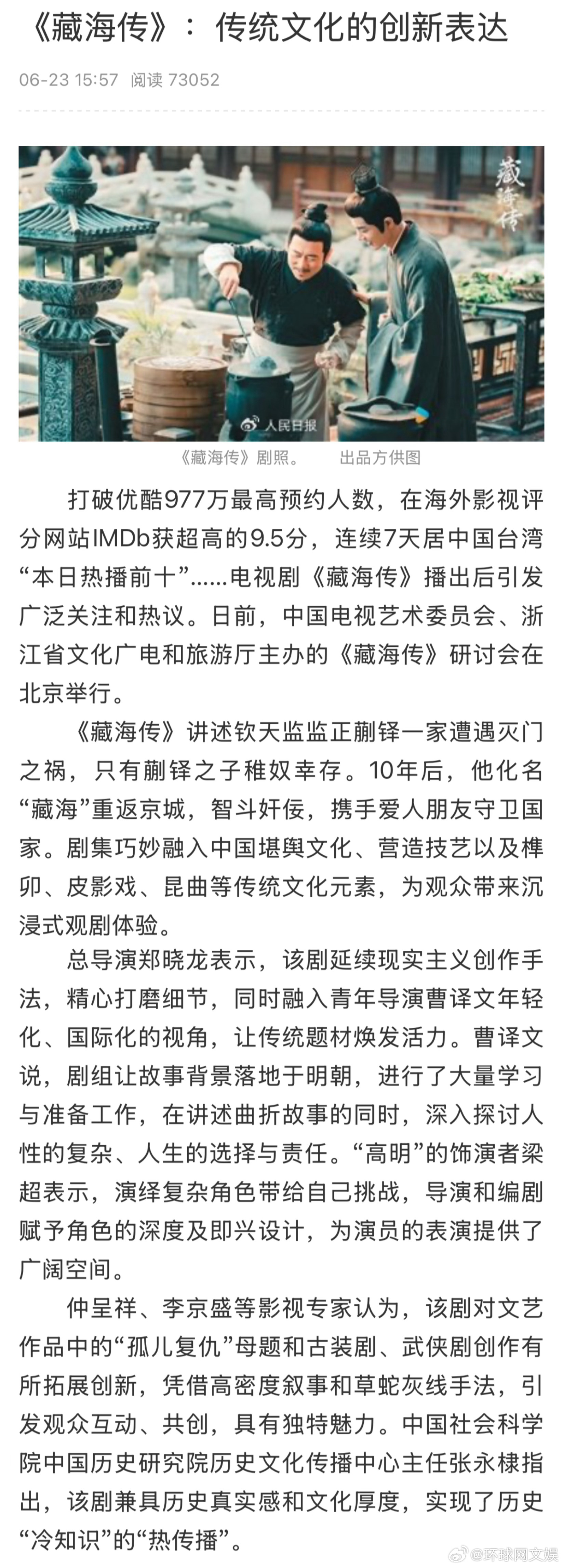 《藏海传》：传统文化的创新表达

06-23 15:57 阅读 73052

藏海传

人民日报

《藏海传》剧照。 出品方供图

打破优酷977万最高预约人数，在海外影视评分网站IMDb获超高的9.5分，连续7天居中国台湾“本日热播前十”……电视剧《藏海传》播出后引发广泛关注和热议。日前，中国电视艺术委员会、浙江省文化广电和旅游厅主办的《藏海传》研讨会在北京举行。

《藏海传》讲述钦天监监正蒯铎一家遭遇灭门之祸，只有蒯铎之子稚奴幸存。10年后，他化名“藏海”重返京城，智斗奸佞，携手爱人朋友守卫国家。剧集巧妙融入中国堪舆文化、营造技艺以及榫卯、皮影戏、昆曲等传统文化元素，为观众带来沉浸式观剧体验。

总导演郑晓龙表示，该剧延续现实主义创作手法，精心打磨细节，同时融入青年导演曹译文年轻化、国际化的视角，让传统题材焕发活力。曹译文说，剧组让故事背景落地于明朝，进行了大量学习与准备工作，在讲述曲折故事的同时，深入探讨人性的复杂、人生的选择与责任。“高明”的饰演者梁超表示，演绎复杂角色带给自己挑战，导演和编剧赋予角色的深度及即兴设计，为演员的表演提供了广阔空间。

仲呈祥、李京盛等影视专家认为，该剧对文艺作品中的“孤儿复仇”母题和古装剧、武侠剧创作有所拓展创新，凭借高密度叙事和草蛇灰线手法，引发观众互动、共创，具有独特魅力。中国社会科学院中国历史研究院历史文化传播中心主任张永棣指出，该剧兼具历史真实感和文化厚度，实现了历史“冷知识”的“热传播”。

@环球网文娱